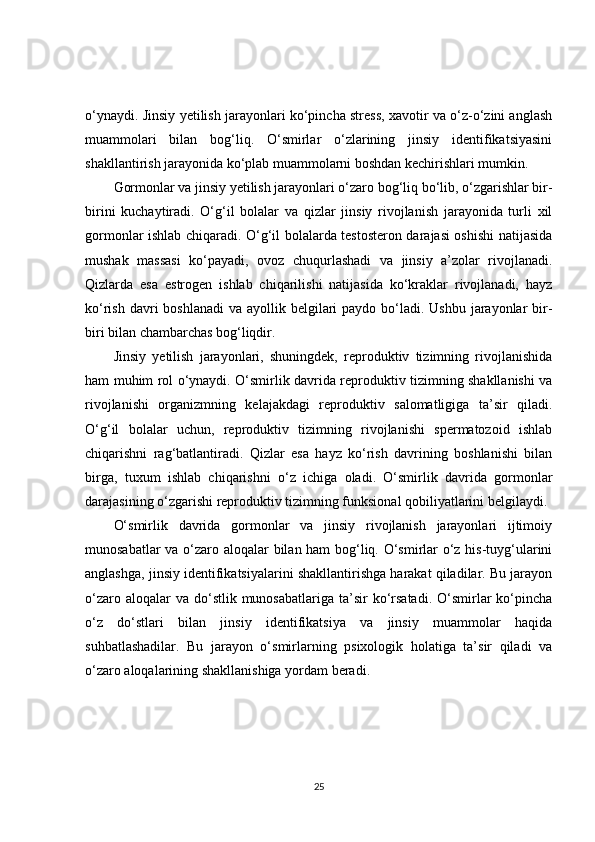 o‘ynaydi. Jinsiy yetilish jarayonlari ko‘pincha stress, xavotir va o‘z-o‘zini anglash muammolari bilan bog‘liq. O‘smirlar o‘zlarining jinsiy identifikatsiyasini shakllantirish jarayonida ko‘plab muammolarni boshdan kechirishlari mumkin.

Gormonlar va jinsiy yetilish jarayonlari o‘zaro bog‘liq bo‘lib, o‘zgarishlar bir-birini kuchaytiradi. O‘g‘il bolalar va qizlar jinsiy rivojlanish jarayonida turli xil gormonlar ishlab chiqaradi. O‘g‘il bolalarda testosteron darajasi oshishi natijasida mushak massasi ko‘payadi, ovoz chuqurlashadi va jinsiy a’zolar rivojlanadi. Qizlarda esa estrogen ishlab chiqarilishi natijasida ko‘kraklar rivojlanadi, hayz ko‘rish davri boshlanadi va ayollik belgilari paydo bo‘ladi. Ushbu jarayonlar bir-biri bilan chambarchas bog‘liqdir.

Jinsiy yetilish jarayonlari, shuningdek, reproduktiv tizimning rivojlanishida ham muhim rol o‘ynaydi. O‘smirlik davrida reproduktiv tizimning shakllanishi va rivojlanishi organizmning kelajakdagi reproduktiv salomatligiga ta’sir qiladi. O‘g‘il bolalar uchun, reproduktiv tizimning rivojlanishi spermatozoid ishlab chiqarishni rag‘batlantiradi. Qizlar esa hayz ko‘rish davrining boshlanishi bilan birga, tuxum ishlab chiqarishni o‘z ichiga oladi. O‘smirlik davrida gormonlar darajasining o‘zgarishi reproduktiv tizimning funksional qobiliyatlarini belgilaydi.

O‘smirlik davrida gormonlar va jinsiy rivojlanish jarayonlari ijtimoiy munosabatlar va o‘zaro aloqalar bilan ham bog‘liq. O‘smirlar o‘z his-tuyg‘ularini anglashga, jinsiy identifikatsiyalarini shakllantirishga harakat qiladilar. Bu jarayon o‘zaro aloqalar va do‘stlik munosabatlariga ta’sir ko‘rsatadi. O‘smirlar ko‘pincha o‘z do‘stlari bilan jinsiy identifikatsiya va jinsiy muammolar haqida suhbatlashadilar. Bu jarayon o‘smirlarning psixologik holatiga ta’sir qiladi va o‘zaro aloqalarining shakllanishiga yordam beradi.

25